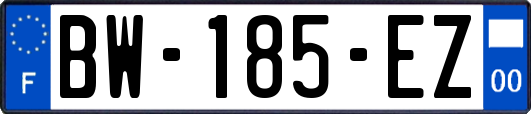 F
BW-185-EZ
00